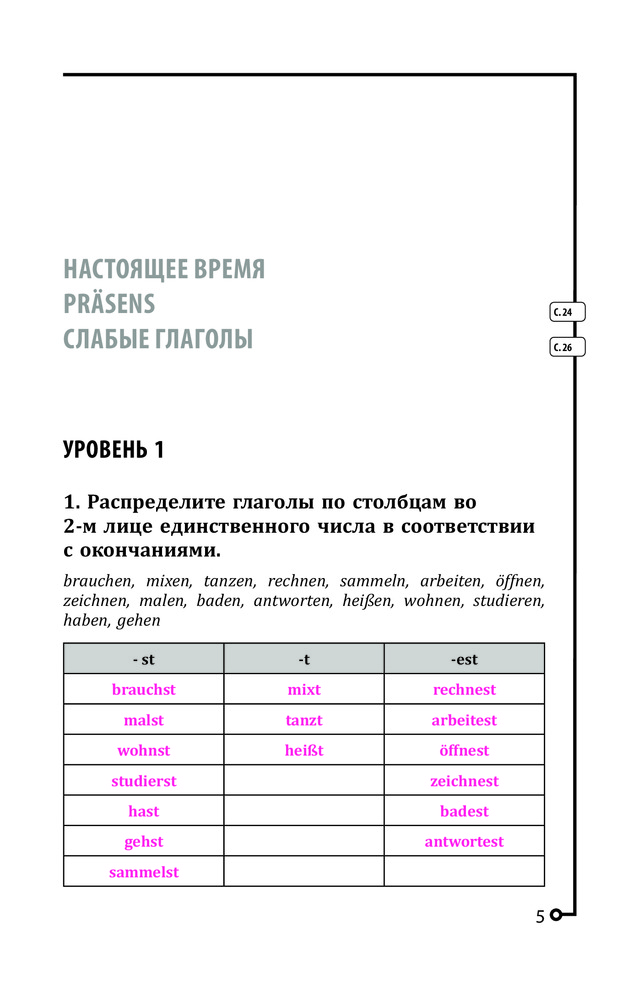 НАСТОЯЩЕЕ ВРЕМЯ
PRÄSENS
СЛАБЫЕ ГЛАГОЛЫ

С. 24

С. 26

УРОВЕНЬ 1

1. Распределите глаголы по столбцам во 2-м лице единственного числа в соответствии с окончаниями.

brauchen, mixen, tanzen, rechnen, sammeln, arbeiten, öffnen, zeichnen, malen, baden, antworten, heißen, wohnen, studieren, haben, gehen

| - st | -t | -est |
|---|---|---|
| brauchst | mixt | rechnest |
| malst | tanzt | arbeitest |
| wohnst | heißt | öffnest |
| studierst | | zeichnest |
| hast | | badest |
| gehst | | antwortest |
| sammelst | | |

5